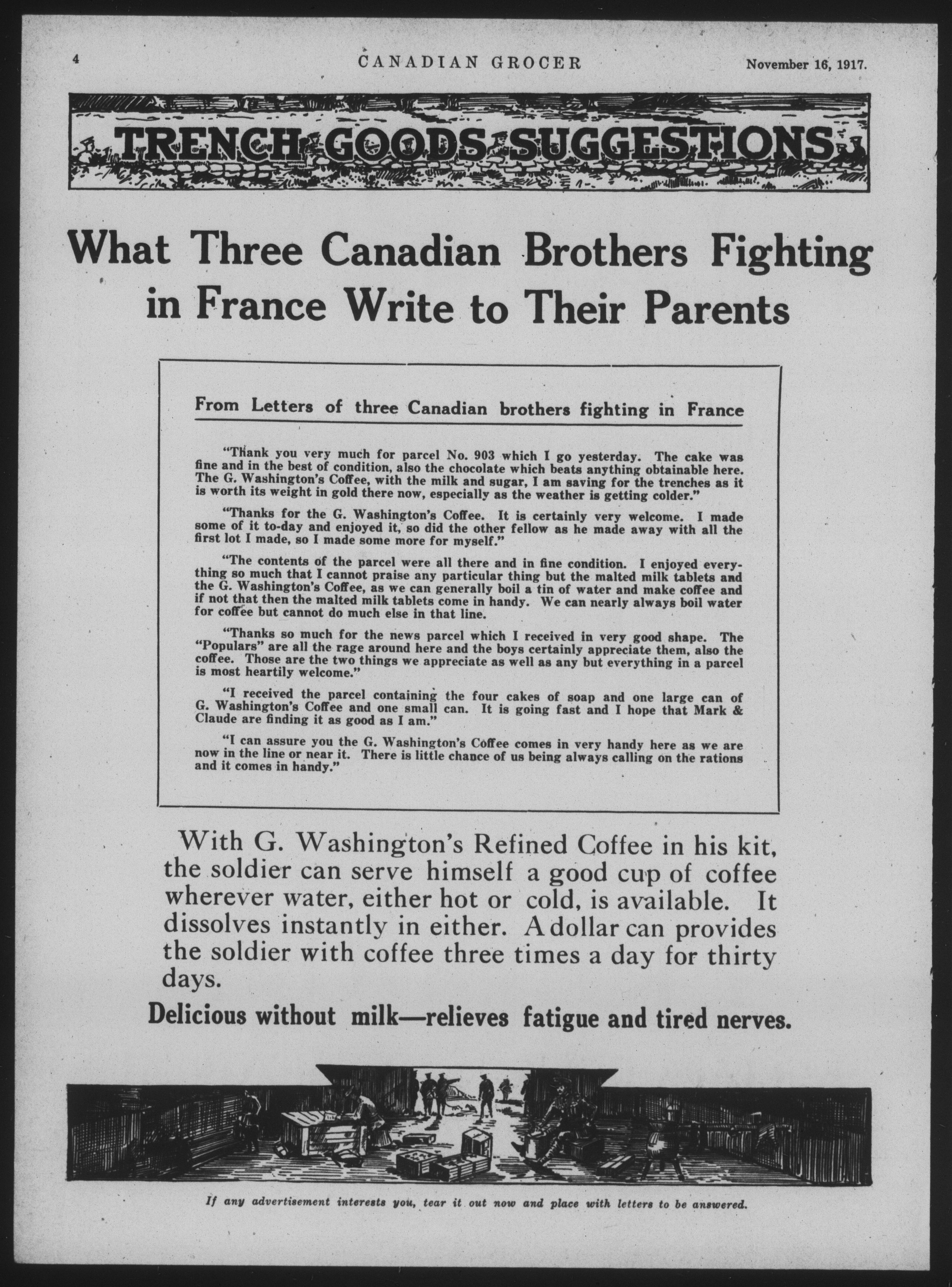 4 CANADIAN GROCER November 16, 1917.

TRENCH GOODS SUGGESTIONS

What Three Canadian Brothers Fighting in France Write to Their Parents

From Letters of three Canadian brothers fighting in France

"Thank you very much for parcel No. 903 which I go yesterday. The cake was fine and in the best of condition, also the chocolate which beats anything obtainable here. The G. Washington's Coffee, with the milk and sugar, I am saving for the trenches as it is worth its weight in gold there now, especially as the weather is getting colder."

"Thanks for the G. Washington's Coffee. It is certainly very welcome. I made some of it to-day and enjoyed it, so did the other fellow as he made away with all the first lot I made, so I made some more for myself."

"The contents of the parcel were all there and in fine condition. I enjoyed everything so much that I cannot praise any particular thing but the malted milk tablets and the G. Washington's Coffee, as we can generally boil a tin of water and make coffee and if not that then the malted milk tablets come in handy. We can nearly always boil water for coffee but cannot do much else in that line.

"Thanks so much for the news parcel which I received in very good shape. The "Populars" are all the rage around here and the boys certainly appreciate them, also the coffee. Those are the two things we appreciate as well as any but everything in a parcel is most heartily welcome."

"I received the parcel containing the four cakes of soap and one large can of G. Washington's Coffee and one small can. It is going fast and I hope that Mark & Claude are finding it as good as I am."

"I can assure you the G. Washington's Coffee comes in very handy here as we are now in the line or near it. There is little chance of us being always calling on the rations and it comes in handy."

With G. Washington's Refined Coffee in his kit, the soldier can serve himself a good cup of coffee wherever water, either hot or cold, is available. It dissolves instantly in either. A dollar can provides the soldier with coffee three times a day for thirty days.

Delicious without milk—relieves fatigue and tired nerves.

If any advertisement interests you, tear it out now and place with letters to be answered.